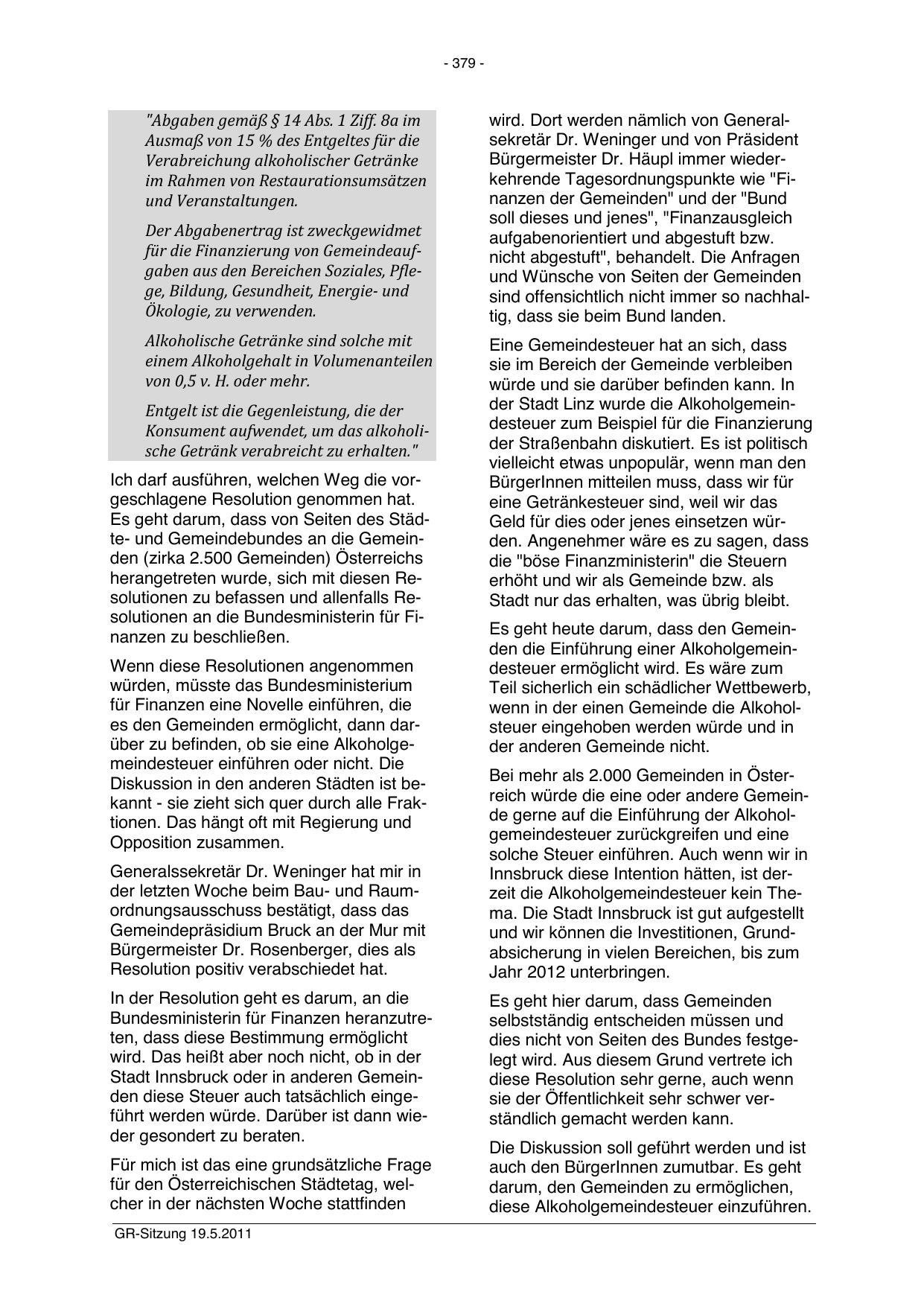 - 379 -

"Abgaben gemäß § 14 Abs. 1 Ziff. 8a im Ausmaß von 15 % des Entgeltes für die Verabreichung alkoholischer Getränke im Rahmen von Restaurationsumsätzen und Veranstaltungen.

Der Abgabenertrag ist zweckgewidmet für die Finanzierung von Gemeindeaufgaben aus den Bereichen Soziales, Pflege, Bildung, Gesundheit, Energie- und Ökologie, zu verwenden.

Alkoholische Getränke sind solche mit einem Alkoholgehalt in Volumenanteilen von 0,5 v. H. oder mehr.

Entgelt ist die Gegenleistung, die der Konsument aufwendet, um das alkoholische Getränk verabreicht zu erhalten."

Ich darf ausführen, welchen Weg die vorgeschlagene Resolution genommen hat. Es geht darum, dass von Seiten des Städte- und Gemeindebundes an die Gemeinden (zirka 2.500 Gemeinden) Österreichs herangetreten wurde, sich mit diesen Resolutionen zu befassen und allenfalls Resolutionen an die Bundesministerin für Finanzen zu beschließen.

Wenn diese Resolutionen angenommen würden, müsste das Bundesministerium für Finanzen eine Novelle einführen, die es den Gemeinden ermöglicht, dann darüber zu befinden, ob sie eine Alkoholgemeindesteuer einführen oder nicht. Die Diskussion in den anderen Städten ist bekannt - sie zieht sich quer durch alle Fraktionen. Das hängt oft mit Regierung und Opposition zusammen.

Generalssekretär Dr. Weninger hat mir in der letzten Woche beim Bau- und Raumordnungsausschuss bestätigt, dass das Gemeindepräsidium Bruck an der Mur mit Bürgermeister Dr. Rosenberger, dies als Resolution positiv verabschiedet hat.

In der Resolution geht es darum, an die Bundesministerin für Finanzen heranzutreten, dass diese Bestimmung ermöglicht wird. Das heißt aber noch nicht, ob in der Stadt Innsbruck oder in anderen Gemeinden diese Steuer auch tatsächlich eingeführt werden würde. Darüber ist dann wieder gesondert zu beraten.

Für mich ist das eine grundsätzliche Frage für den Österreichischen Städtetag, welcher in der nächsten Woche stattfinden wird. Dort werden nämlich von Generalsekretär Dr. Weninger und von Präsident Bürgermeister Dr. Häupl immer wiederkehrende Tagesordnungspunkte wie "Finanzen der Gemeinden" und der "Bund soll dieses und jenes", "Finanzausgleich aufgabenorientiert und abgestuft bzw. nicht abgestuft", behandelt. Die Anfragen und Wünsche von Seiten der Gemeinden sind offensichtlich nicht immer so nachhaltig, dass sie beim Bund landen.

Eine Gemeindesteuer hat an sich, dass sie im Bereich der Gemeinde verbleiben würde und sie darüber befinden kann. In der Stadt Linz wurde die Alkoholgemeindesteuer zum Beispiel für die Finanzierung der Straßenbahn diskutiert. Es ist politisch vielleicht etwas unpopulär, wenn man den BürgerInnen mitteilen muss, dass wir für eine Getränkesteuer sind, weil wir das Geld für dies oder jenes einsetzen würden. Angenehmer wäre es zu sagen, dass die "böse Finanzministerin" die Steuern erhöht und wir als Gemeinde bzw. als Stadt nur das erhalten, was übrig bleibt.

Es geht heute darum, dass den Gemeinden die Einführung einer Alkoholgemeindesteuer ermöglicht wird. Es wäre zum Teil sicherlich ein schädlicher Wettbewerb, wenn in der einen Gemeinde die Alkoholsteuer eingehoben werden würde und in der anderen Gemeinde nicht.

Bei mehr als 2.000 Gemeinden in Österreich würde die eine oder andere Gemeinde gerne auf die Einführung der Alkoholgemeindesteuer zurückgreifen und eine solche Steuer einführen. Auch wenn wir in Innsbruck diese Intention hätten, ist derzeit die Alkoholgemeindesteuer kein Thema. Die Stadt Innsbruck ist gut aufgestellt und wir können die Investitionen, Grundabsicherung in vielen Bereichen, bis zum Jahr 2012 unterbringen.

Es geht hier darum, dass Gemeinden selbstständig entscheiden müssen und dies nicht von Seiten des Bundes festgelegt wird. Aus diesem Grund vertrete ich diese Resolution sehr gerne, auch wenn sie der Öffentlichkeit sehr schwer verständlich gemacht werden kann.

Die Diskussion soll geführt werden und ist auch den BürgerInnen zumutbar. Es geht darum, den Gemeinden zu ermöglichen, diese Alkoholgemeindesteuer einzuführen.

GR-Sitzung 19.5.2011